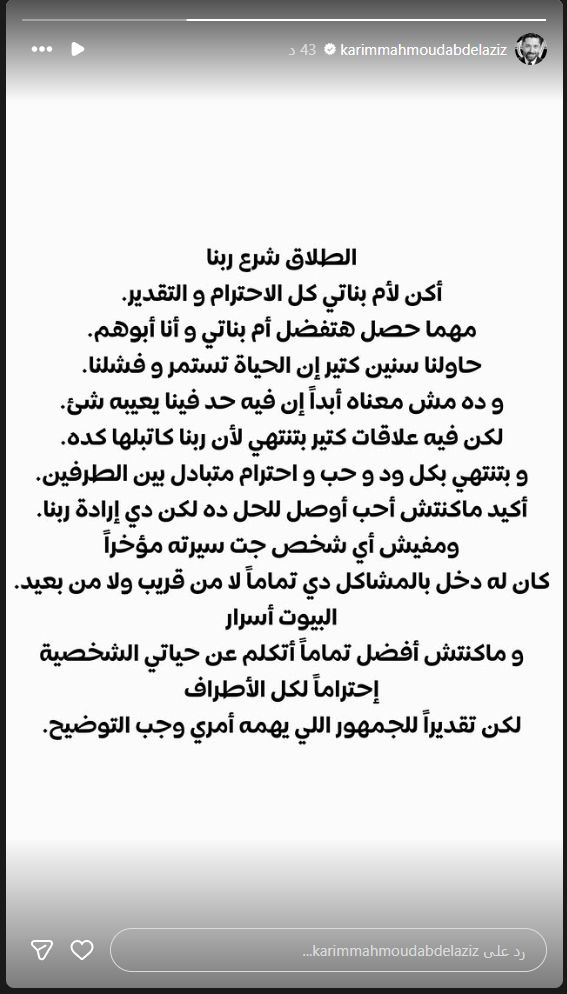 karimmahmoudabdelaziz 43 د

الطلاق شرع ربنا
أكن لأم بناتي كل الاحترام و التقدير.
مهما حصل هتفضل أم بناتي و أنا أبوهم.
حاولنا سنين كتير إن الحياة تستمر و فشلنا.
و ده مش معناه أبداً إن فيه حد فينا يعيبه شئ.
لكن فيه علاقات كتير بتنتهي لأن ربنا كاتبلها كده.
و بتنتهي بكل ود و حب و احترام متبادل بين الطرفين.
أكيد ماكنتش أحب أوصل للحل ده لكن دي إرادة ربنا.
ومفيش أي شخص جت سيرته مؤخراً
كان له دخل بالمشاكل دي تماماً لا من قريب ولا من بعيد.
البيوت أسرار
و ماكنتش أفضل تماماً أتكلم عن حياتي الشخصية
إحتراماً لكل الأطراف
لكن تقديراً للجمهور اللي يهمه أمري وجب التوضيح.

رد على karimmahmoudabdelaziz...